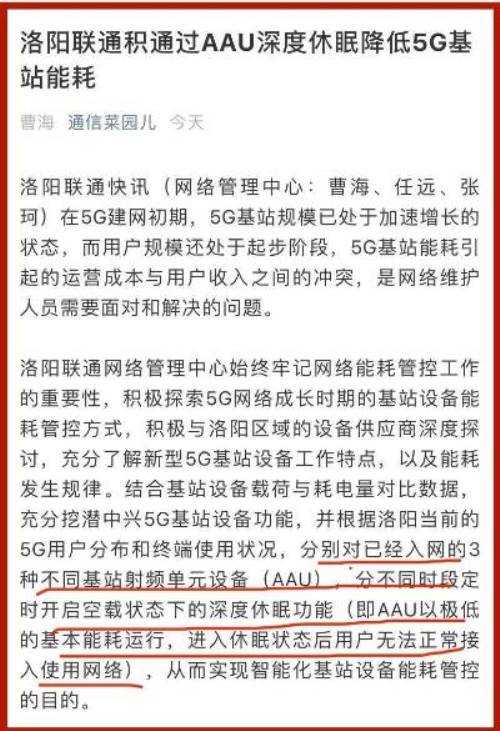 洛阳联通积通过AAU深度休眠降低5G基站能耗

曹海 通信菜园儿 今天

洛阳联通快讯（网络管理中心：曹海、任远、张珂）在5G建网初期，5G基站规模已处于加速增长的状态，而用户规模还处于起步阶段，5G基站能耗引起的运营成本与用户收入之间的冲突，是网络维护人员需要面对和解决的问题。

洛阳联通网络管理中心始终牢记网络能耗管控工作的重要性，积极探索5G网络成长时期的基站设备能耗管控方式，积极与洛阳区域的设备供应商深度探讨，充分了解新型5G基站设备工作特点，以及能耗发生规律。结合基站设备载荷与耗电量对比数据，充分挖潜中兴5G基站设备功能，并根据洛阳当前的5G用户分布和终端使用状况，分别对已经入网的3种不同基站射频单元设备（AAU），分不同时段定时开启空载状态下的深度休眠功能（即AAU以极低的基本能耗运行，进入休眠状态后用户无法正常接入使用网络），从而实现智能化基站设备能耗管控的目的。